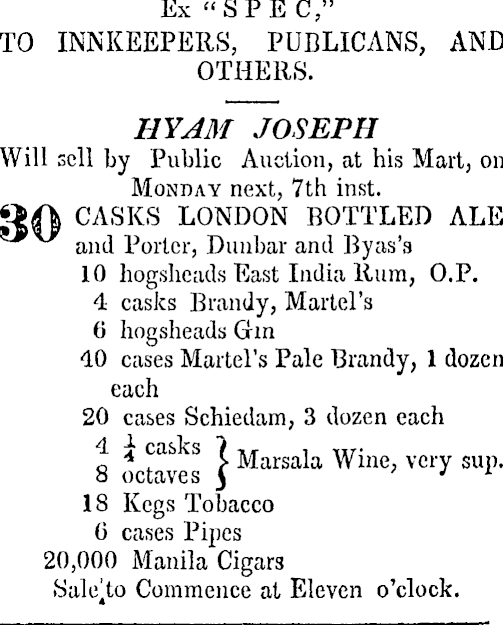 Ex "SPEC,"
TO INNKEEPERS, PUBLICANS, AND OTHERS.

HYAM JOSEPH
Will sell by Public Auction, at his Mart, on MONDAY next, 7th inst.

30 CASKS LONDON BOTTLED ALE and Porter, Dunbar and Byas's
10 hogsheads East India Rum, O.P.
4 casks Brandy, Martel's
6 hogsheads Gin
40 cases Martel's Pale Brandy, 1 dozen each
20 cases Schiedam, 3 dozen each
4 $\frac{1}{4}$ casks
8 octaves } Marsala Wine, very sup.
18 Kegs Tobacco
6 cases Pipes
20,000 Manila Cigars
Sale to Commence at Eleven o'clock.